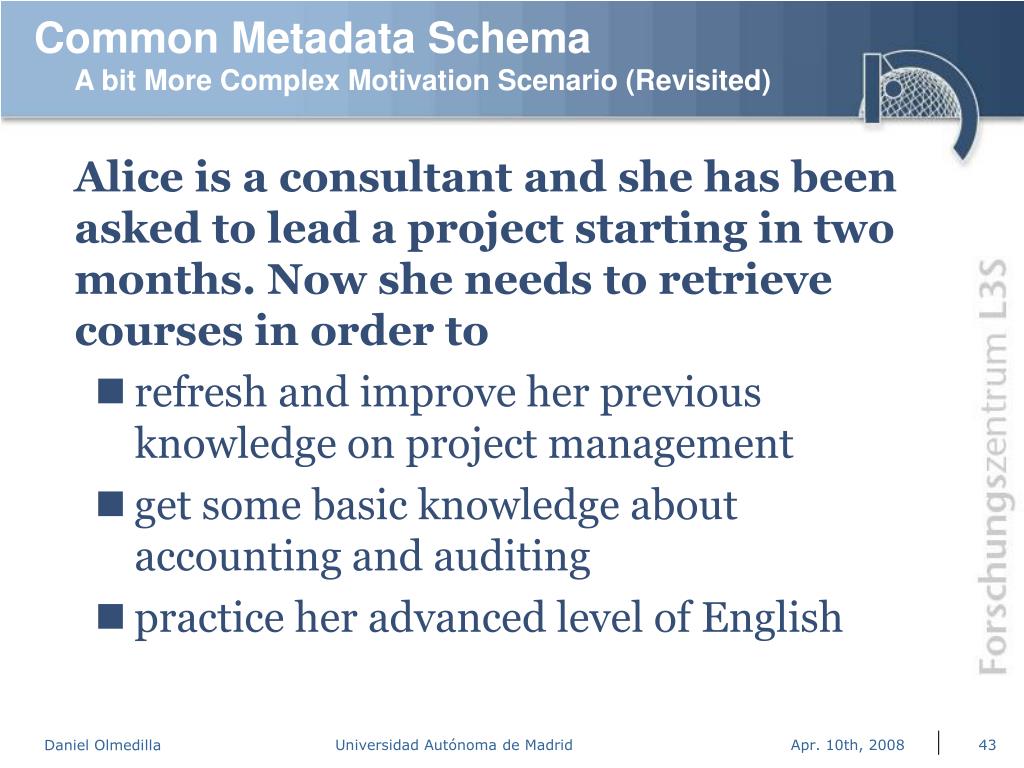 Common Metadata Schema
A bit More Complex Motivation Scenario (Revisited)

Alice is a consultant and she has been asked to lead a project starting in two months. Now she needs to retrieve courses in order to

refresh and improve her previous knowledge on project management

get some basic knowledge about accounting and auditing

practice her advanced level of English

Forschungszentrum L3S

Daniel Olmedilla
Universidad Autónoma de Madrid
Apr. 10th, 2008
43